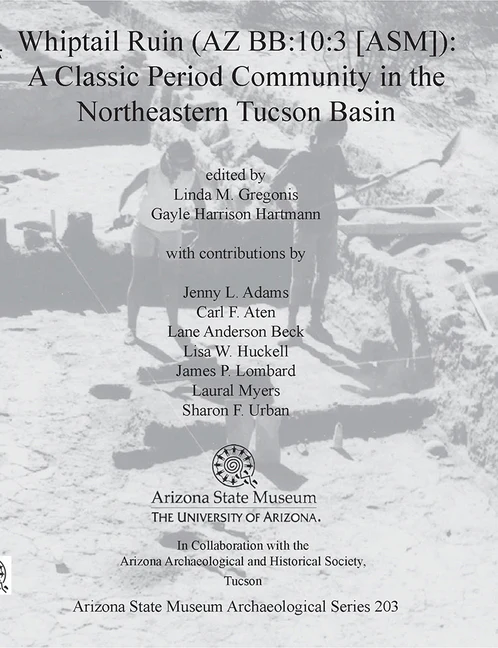 Whiptail Ruin (AZ BB:10:3 [ASM]):
A Classic Period Community in the
Northeastern Tucson Basin

edited by
Linda M. Gregonis
Gayle Harrison Hartmann

with contributions by

Jenny L. Adams
Carl F. Aten
Lane Anderson Beck
Lisa W. Huckell
James P. Lombard
Laural Myers
Sharon F. Urban

Arizona State Museum
THE UNIVERSITY OF ARIZONA.

In Collaboration with the
Arizona Archaeological and Historical Society,
Tucson

Arizona State Museum Archaeological Series 203